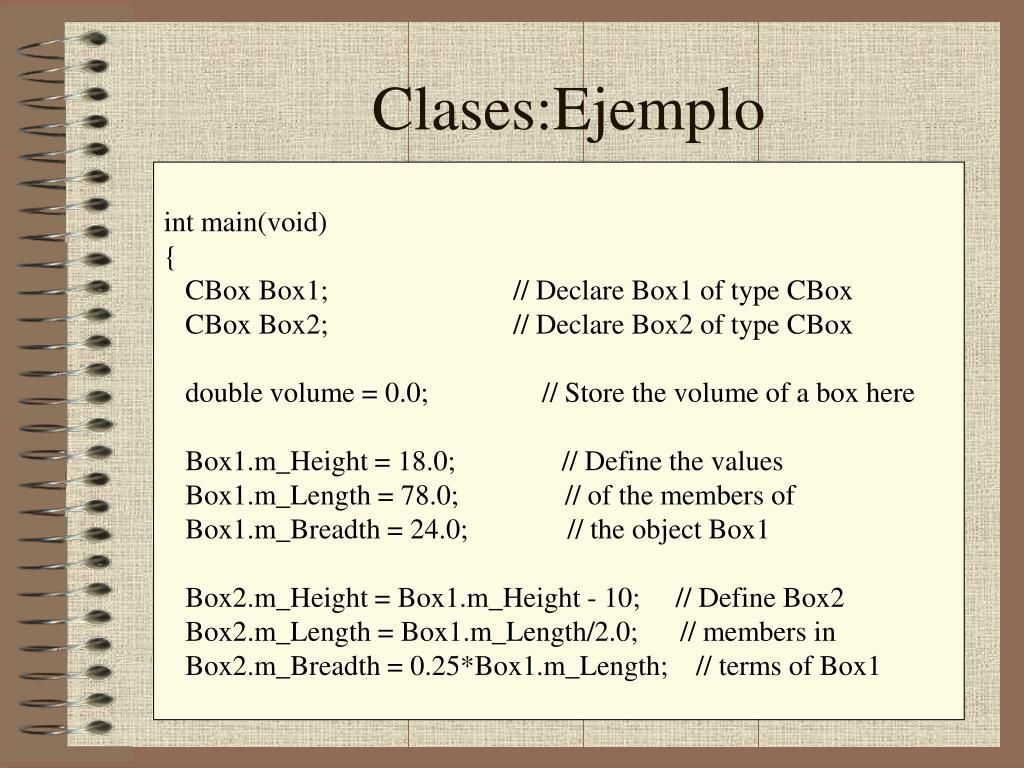 Clases:Ejemplo

int main(void)
{
CBox Box1; // Declare Box1 of type CBox
CBox Box2; // Declare Box2 of type CBox

double volume = 0.0; // Store the volume of a box here

Box1.m_Height = 18.0; // Define the values
Box1.m_Length = 78.0; // of the members of
Box1.m_Breadth = 24.0; // the object Box1

Box2.m_Height = Box1.m_Height - 10; // Define Box2
Box2.m_Length = Box1.m_Length/2.0; // members in
Box2.m_Breadth = 0.25*Box1.m_Length; // terms of Box1